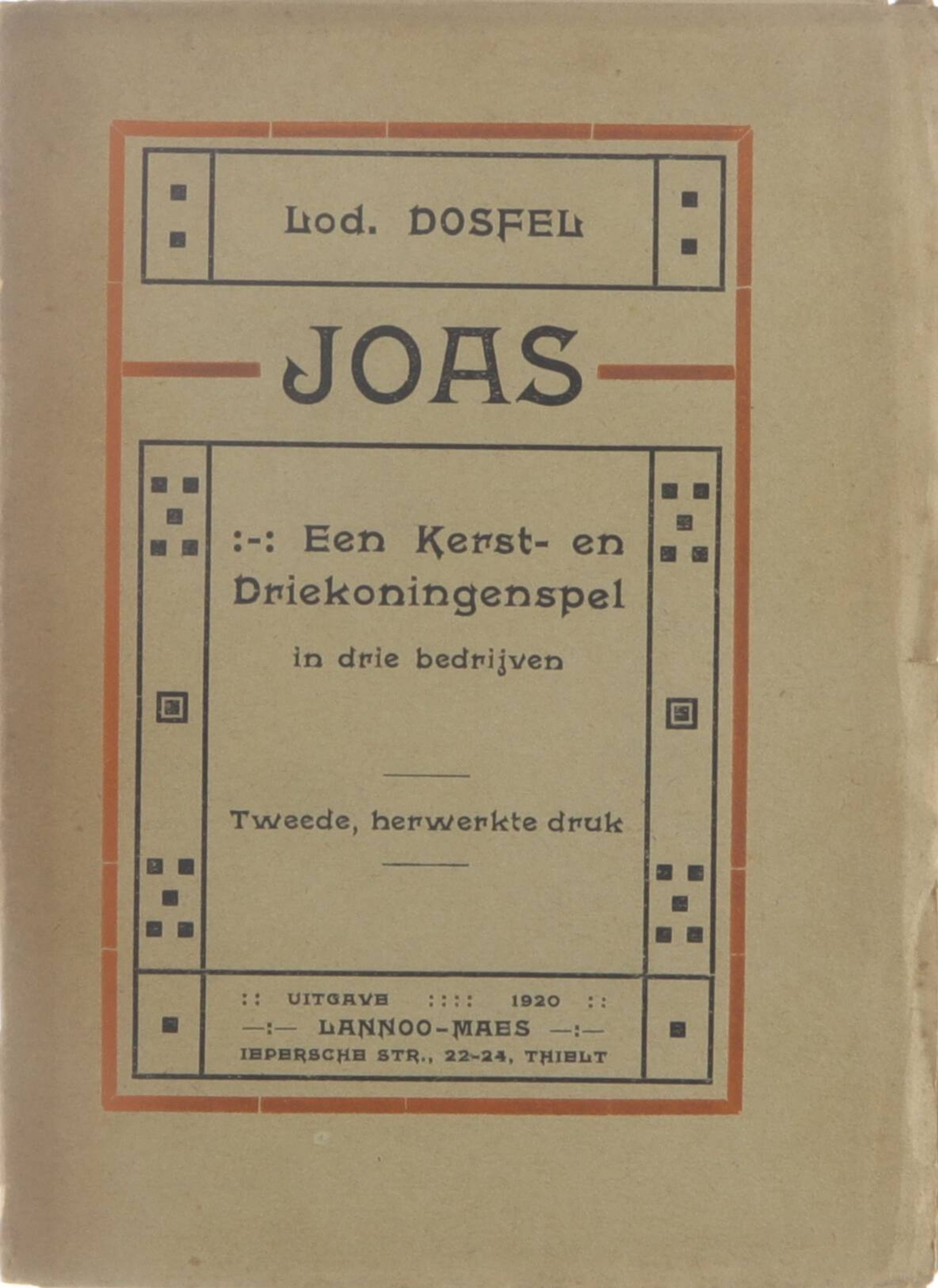 Lod. DOSFEL

JOAS

:-: Een Kerst- en Driekoningenspel

in drie bedrijven

Tweede, herwerkte druk

:: UITGAVE :::: 1920 ::
—:— LANNOO-MAES —:—
IEPERSCHE STR., 22-24, THIELT